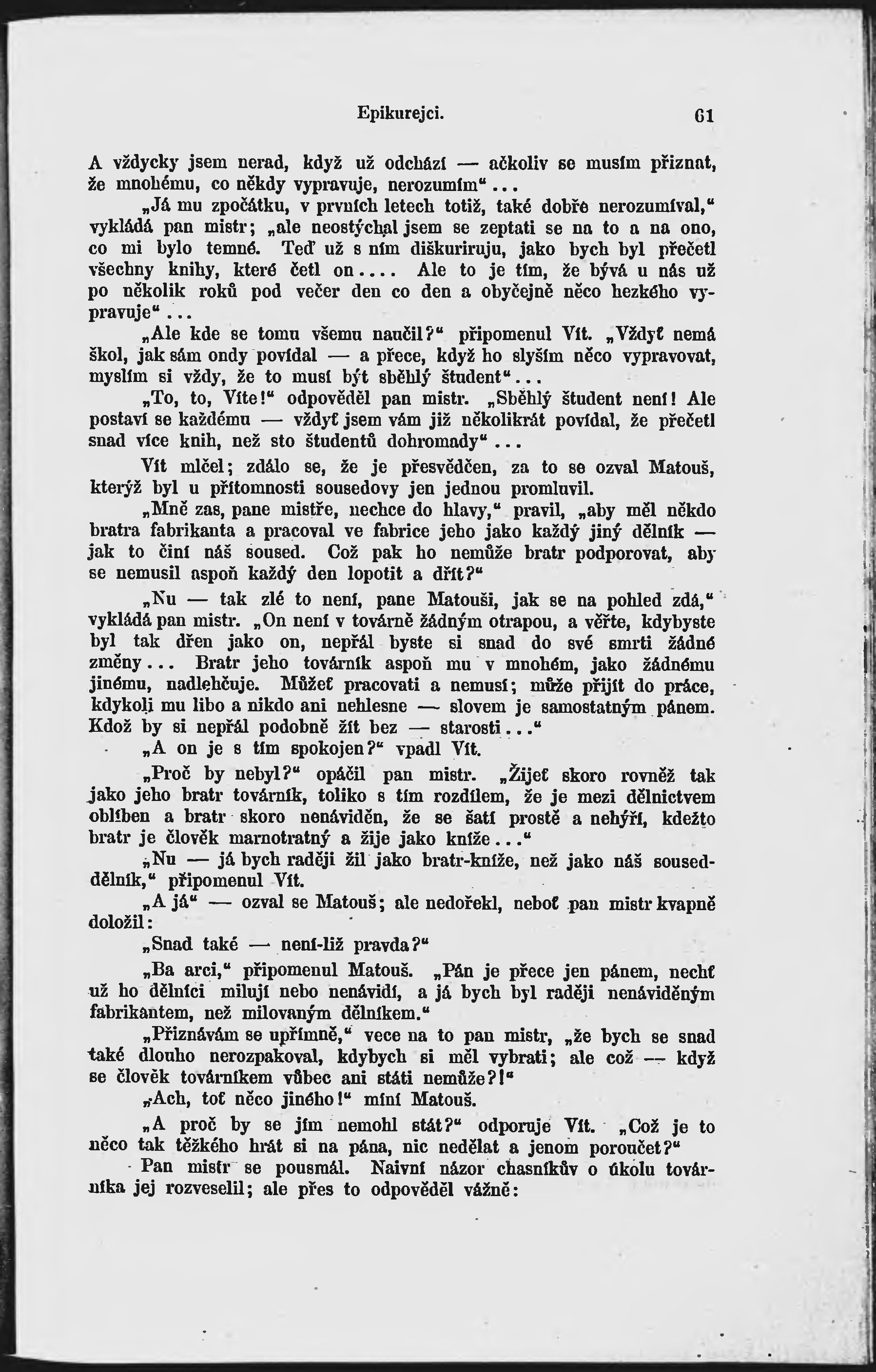 Epikurejci. 61

A vždycky jsem nerad, když už odchází — ačkoliv se musím přiznat, že mnohému, co někdy vypravuje, nerozumím“...

„Já mu zpočátku, v prvních letech totiž, také dobře nerozumíval,“ vykládá pan mistr; „ale neostýchal jsem se zeptati se na to a na ono, co mi bylo temné. Teď už s ním diškuriruju, jako bych byl přečetl všechny knihy, které četl on.... Ale to je tím, že bývá u nás už po několik roků pod večer den co den a obyčejně něco hezkého vypravuje“...

„Ale kde se tomu všemu naučil?“ připomenul Vít. „Vždyť nemá škol, jak sám ondy povídal — a přece, když ho slyším něco vypravovat, myslím si vždy, že to musí být sběhlý študent“...

„To, to, Víte!“ odpověděl pan mistr. „Sběhlý študent není! Ale postaví se každému — vždyť jsem vám již několikrát povídal, že přečetl snad více knih, než sto študentů dohromady“...

Vít mlčel; zdálo se, že je přesvědčen, za to se ozval Matouš, kterýž byl u přítomnosti sousedovy jen jednou promluvil.

„Mně zas, pane mistře, nechce do hlavy,“ pravil, „aby měl někdo bratra fabrikanta a pracoval ve fabrice jeho jako každý jiný dělník — jak to činí náš soused. Což pak ho nemůže bratr podporovat, aby se nemusil aspoň každý den lopotit a dřít?“

„Nu — tak zlé to není, pane Matouši, jak se na pohled zdá,“ vykládá pan mistr. „On není v továrně žádným otrapou, a věřte, kdybyste byl tak dřen jako on, nepřál byste si snad do své smrti žádné změny... Bratr jeho továrník aspoň mu v mnohém, jako žádnému jinému, nadlehčuje. Můžeť pracovati a nemusí; může přijít do práce, kdykoli mu libo a nikdo ani nehlesne — slovem je samostatným pánem. Kdož by si nepřál podobně žít bez — starosti...“

„A on je s tím spokojen?“ vpadl Vít.

„Proč by nebyl?“ opáčil pan mistr. „Žijeť skoro rovněž tak jako jeho bratr továrník, toliko s tím rozdílem, že je mezi dělnictvem oblíben a bratr skoro nenáviděn, že se šatí prostě a nehýří, kdežto bratr je člověk marnotratný a žije jako kníže...“

„Nu — já bych raději žil jako bratr-kníže, než jako náš soused-dělník,“ připomenul Vít.

„A já“ — ozval se Matouš; ale nedořekl, neboť pan mistr kvapně doložil:

„Snad také — není-liž pravda?“

„Ba arci,“ připomenul Matouš. „Pán je přece jen pánem, nechť už ho dělníci milují nebo nenávidí, a já bych byl raději nenáviděným fabrikantem, než milovaným dělníkem.“

„Přiznávám se upřímně,“ vece na to pan mistr, „že bych se snad také dlouho nerozpakoval, kdybych si měl vybrati; ale což — když se člověk továrníkem vůbec ani státi nemůže?!“

„Ach, toť něco jiného!“ míní Matouš.

„A proč by se jím nemohl stát?“ odporuje Vít. „Což je to něco tak těžkého hrát si na pána, nic nedělat a jenom poroučet?“

Pan mistr se pousmál. Naivní názor chasníkův o úkolu továrníka jej rozveselil; ale přes to odpověděl vážně: